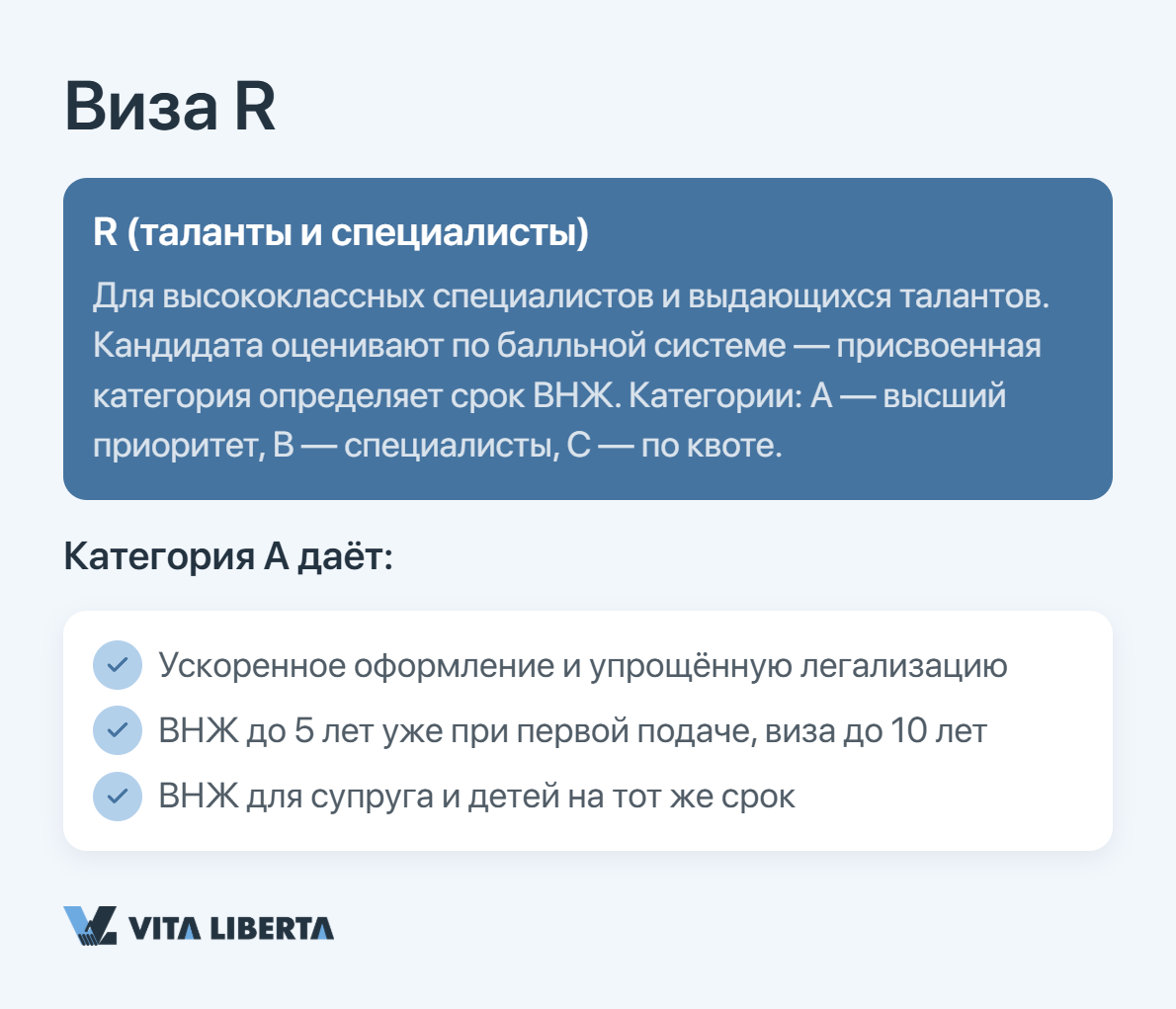 Виза R

R (таланты и специалисты)

Для высококлассных специалистов и выдающихся талантов. Кандидата оценивают по балльной системе — присвоенная категория определяет срок ВНЖ. Категории: A — высший приоритет, B — специалисты, C — по квоте.

Категория A даёт:

Ускоренное оформление и упрощённую легализацию

ВНЖ до 5 лет уже при первой подаче, виза до 10 лет

ВНЖ для супруга и детей на тот же срок

VITA LIBERTA